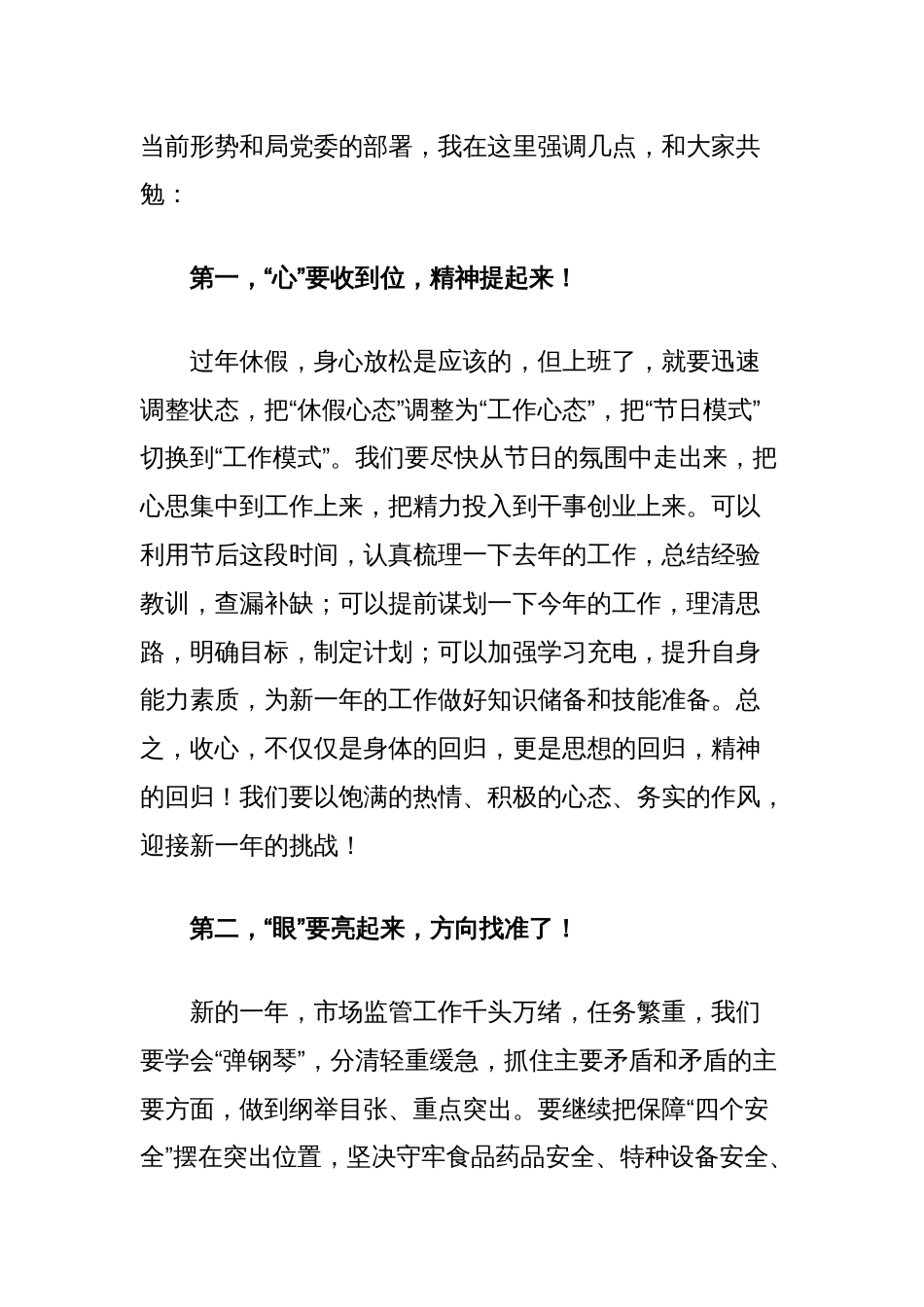 当前形势和局党委的部署，我在这里强调几点，和大家共勉：

第一，“心”要收到位，精神提起来！

过年休假，身心放松是应该的，但上班了，就要迅速调整状态，把“休假心态”调整为“工作心态”，把“节日模式”切换到“工作模式”。我们要尽快从节日的氛围中走出来，把心思集中到工作上来，把精力投入到干事创业上来。可以利用节后这段时间，认真梳理一下去年的工作，总结经验教训，查漏补缺；可以提前谋划一下今年的工作，理清思路，明确目标，制定计划；可以加强学习充电，提升自身能力素质，为新一年的工作做好知识储备和技能准备。总之，收心，不仅仅是身体的回归，更是思想的回归，精神的回归！我们要以饱满的热情、积极的心态、务实的作风，迎接新一年的挑战！

第二，“眼”要亮起来，方向找准了！

新的一年，市场监管工作千头万绪，任务繁重，我们要学会“弹钢琴”，分清轻重缓急，抓住主要矛盾和矛盾的主要方面，做到纲举目张、重点突出。要继续把保障“四个安全”摆在突出位置，坚决守牢食品药品安全、特种设备安全、